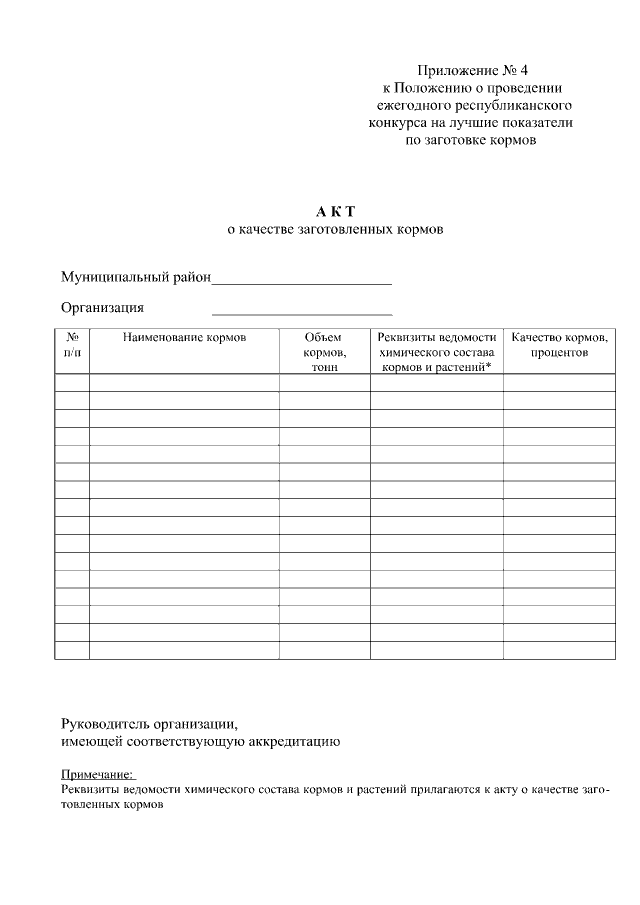 Приложение № 4
к Положению о проведении
ежегодного республиканского
конкурса на лучшие показатели
по заготовке кормов

А К Т
о качестве заготовленных кормов

Муниципальный район________________________

Организация ________________________

| № п/п | Наименование кормов | Объем кормов, тонн | Реквизиты ведомости химического состава кормов и растений* | Качество кормов, процентов |
|---|---|---|---|---|
| | | | | |
| | | | | |
| | | | | |
| | | | | |
| | | | | |
| | | | | |
| | | | | |
| | | | | |
| | | | | |
| | | | | |
| | | | | |
| | | | | |
| | | | | |
| | | | | |
| | | | | |
| | | | | |

Руководитель организации,
имеющей соответствующую аккредитацию

Примечание:
Реквизиты ведомости химического состава кормов и растений прилагаются к акту о качестве заготовленных кормов